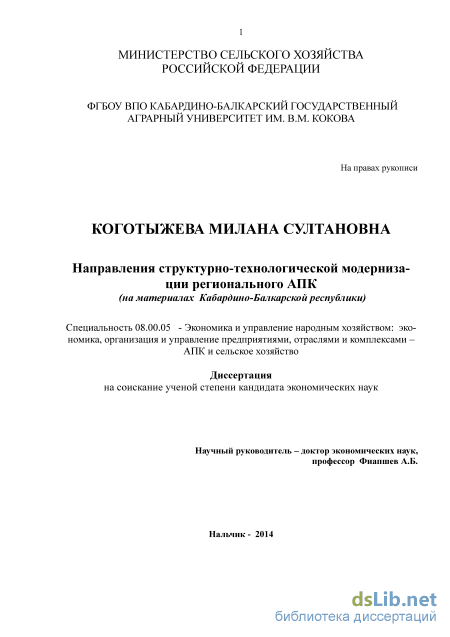 1

МИНИСТЕРСТВО СЕЛЬСКОГО ХОЗЯЙСТВА РОССИЙСКОЙ ФЕДЕРАЦИИ

ФГБОУ ВПО КАБАРДИНО-БАЛКАРСКИЙ ГОСУДАРСТВЕННЫЙ АГРАРНЫЙ УНИВЕРСИТЕТ ИМ. В.М. КОКОВА

На правах рукописи

КОГОТЫЖЕВА МИЛАНА СУЛТАНОВНА

Направления структурно-технологической модернизации регионального АПК
(на материалах Кабардино-Балкарской республики)

Специальность 08.00.05 - Экономика и управление народным хозяйством: экономика, организация и управление предприятиями, отраслями и комплексами – АПК и сельское хозяйство

Диссертация
на соискание ученой степени кандидата экономических наук

Научный руководитель – доктор экономических наук, профессор Фиапшев А.Б.

Нальчик - 2014

dsLib.net
библиотека диссертаций